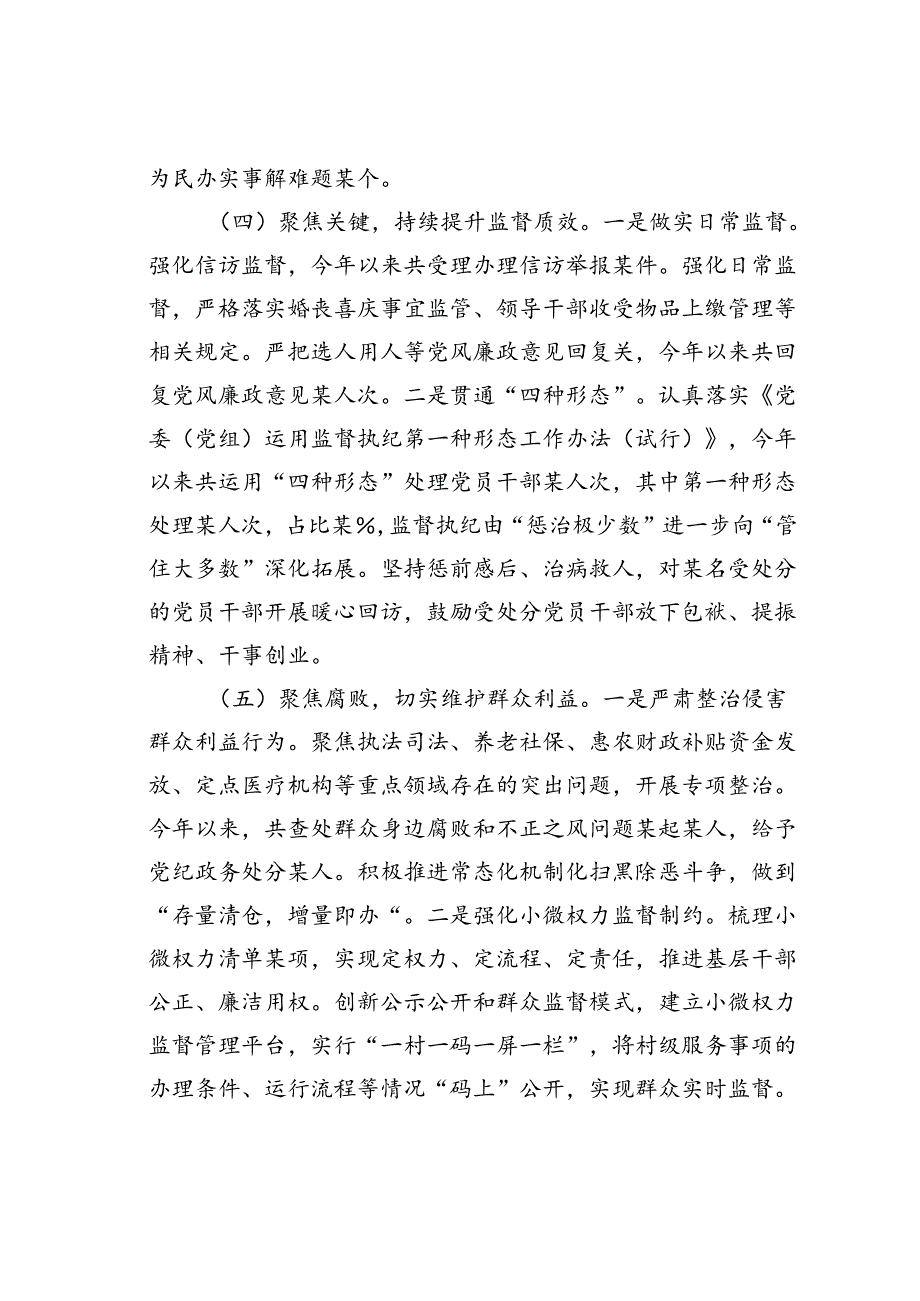 为民办实事解难题某个。

（四）聚焦关键，持续提升监督质效。一是做实日常监督。强化信访监督，今年以来共受理办理信访举报某件。强化日常监督，严格落实婚丧喜庆事宜监管、领导干部收受物品上缴管理等相关规定。严把选人用人等党风廉政意见回复关，今年以来共回复党风廉政意见某人次。二是贯通“四种形态”。认真落实《党委（党组）运用监督执纪第一种形态工作办法（试行）》，今年以来共运用“四种形态”处理党员干部某人次，其中第一种形态处理某人次，占比某%，监督执纪由“惩治极少数”进一步向“管住大多数”深化拓展。坚持惩前毖后、治病救人，对某名受处分的党员干部开展暖心回访，鼓励受处分党员干部放下包袱、提振精神、干事创业。

（五）聚焦腐败，切实维护群众利益。一是严肃整治侵害群众利益行为。聚焦执法司法、养老社保、惠农财政补贴资金发放、定点医疗机构等重点领域存在的突出问题，开展专项整治。今年以来，共查处群众身边腐败和不正之风问题某起某人，给予党纪政务处分某人。积极推进常态化机制化扫黑除恶斗争，做到“存量清仓，增量即办“。二是强化小微权力监督制约。梳理小微权力清单某项，实现定权力、定流程、定责任，推进基层干部公正、廉洁用权。创新公示公开和群众监督模式，建立小微权力监督管理平台，实行“一村一码一屏一栏”，将村级服务事项的办理条件、运行流程等情况“码上”公开，实现群众实时监督。